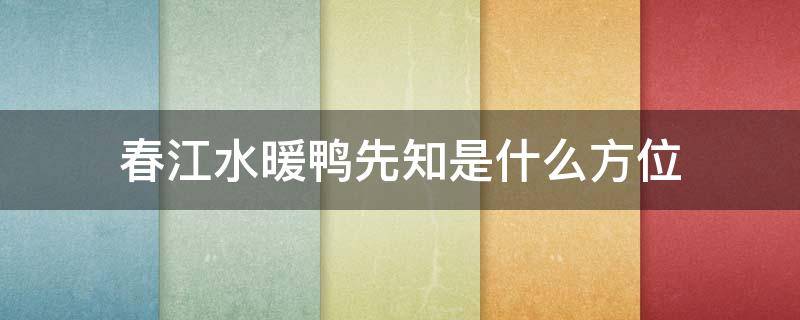 春江水暖鸭先知是什么方位